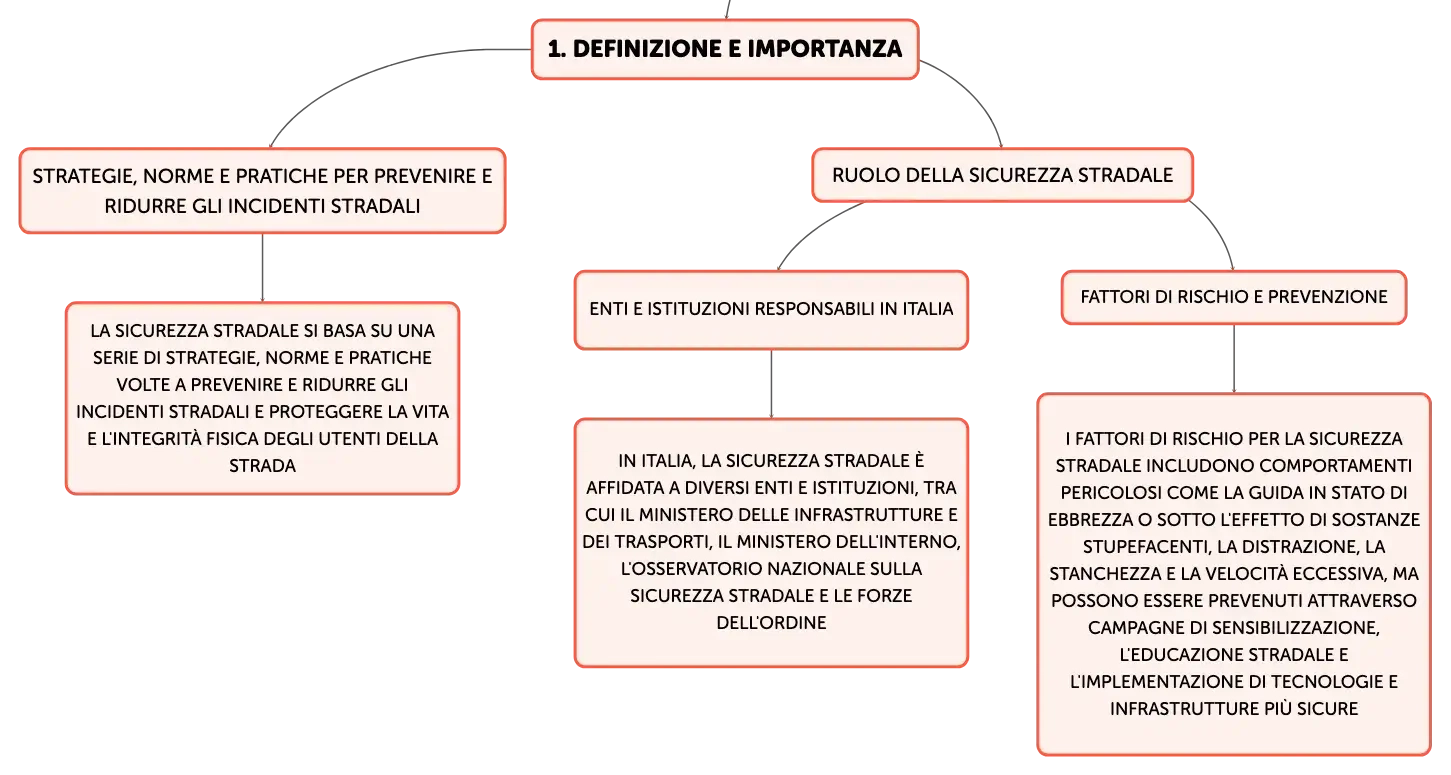 1. DEFINIZIONE E IMPORTANZA

STRATEGIE, NORME E PRATICHE PER PREVENIRE E RIDURRE GLI INCIDENTI STRADALI

LA SICUREZZA STRADALE SI BASA SU UNA SERIE DI STRATEGIE, NORME E PRATICHE VOLTE A PREVENIRE E RIDURRE GLI INCIDENTI STRADALI E PROTEGGERE LA VITA E L'INTEGRITÀ FISICA DEGLI UTENTI DELLA STRADA

RUOLO DELLA SICUREZZA STRADALE

ENTI E ISTITUZIONI RESPONSABILI IN ITALIA

IN ITALIA, LA SICUREZZA STRADALE È AFFIDATA A DIVERSI ENTI E ISTITUZIONI, TRA CUI IL MINISTERO DELLE INFRASTRUTTURE E DEI TRASPORTI, IL MINISTERO DELL'INTERNO, L'OSSERVATORIO NAZIONALE SULLA SICUREZZA STRADALE E LE FORZE DELL'ORDINE

FATTORI DI RISCHIO E PREVENZIONE

I FATTORI DI RISCHIO PER LA SICUREZZA STRADALE INCLUDONO COMPORTAMENTI PERICOLOSI COME LA GUIDA IN STATO DI EBBREZZA O SOTTO L'EFFETTO DI SOSTANZE STUPEFACENTI, LA DISTRAZIONE, LA STANCHEZZA E LA VELOCITÀ ECCESSIVA, MA POSSONO ESSERE PREVENUTI ATTRAVERSO CAMPAGNE DI SENSIBILIZZAZIONE, L'EDUCAZIONE STRADALE E L'IMPLEMENTAZIONE DI TECNOLOGIE E INFRASTRUTTURE PIÙ SICURE